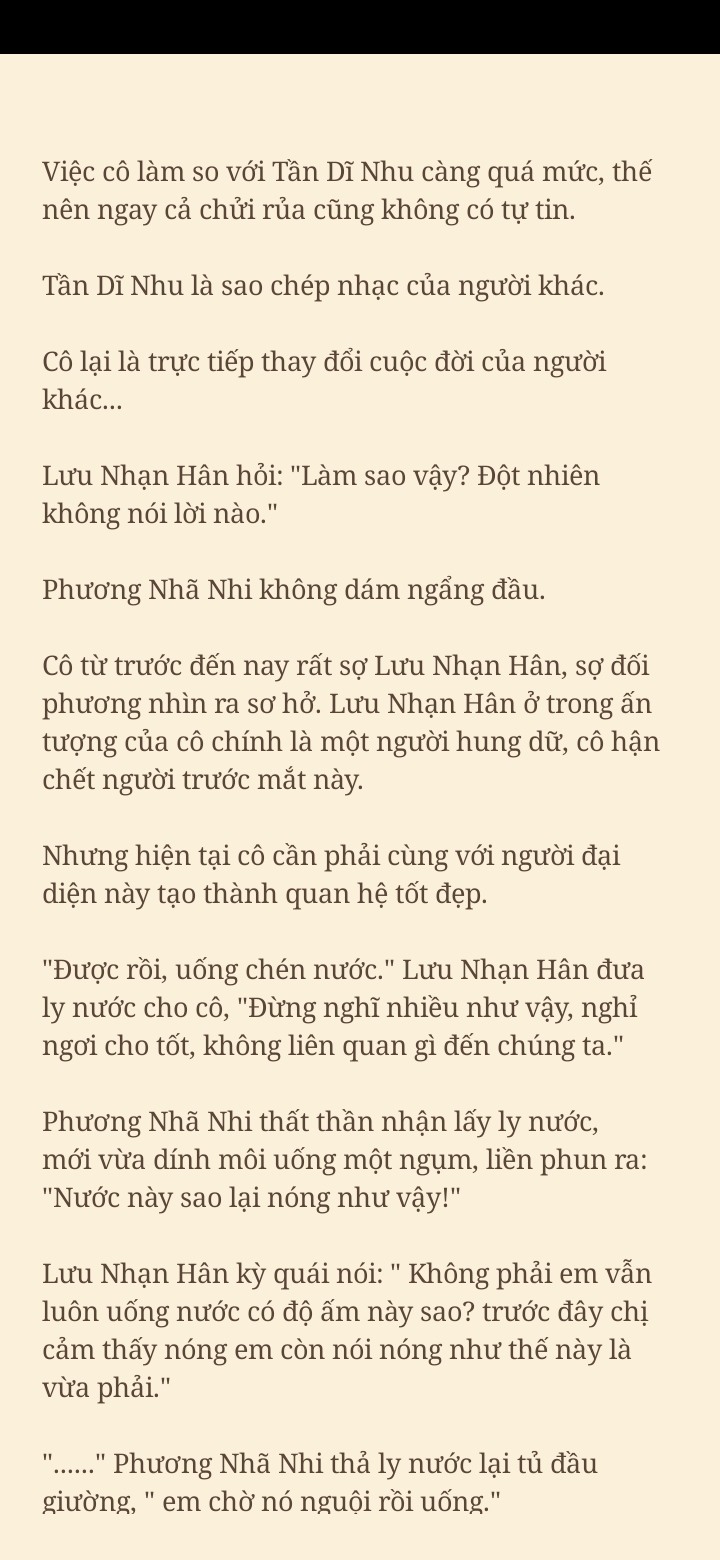 Việc cô làm so với Tần Dĩ Nhu càng quá mức, thế nên ngay cả chửi rủa cũng không có tự tin.

Tần Dĩ Nhu là sao chép nhạc của người khác.

Cô lại là trực tiếp thay đổi cuộc đời của người khác...

Lưu Nhạn Hân hỏi: "Làm sao vậy? Đột nhiên không nói lời nào."

Phương Nhã Nhi không dám ngẩng đầu.

Cô từ trước đến nay rất sợ Lưu Nhạn Hân, sợ đối phương nhìn ra sơ hở. Lưu Nhạn Hân ở trong ấn tượng của cô chính là một người hung dữ, cô hận chết người trước mắt này.

Nhưng hiện tại cô cần phải cùng với người đại diện này tạo thành quan hệ tốt đẹp.

"Được rồi, uống chén nước." Lưu Nhạn Hân đưa ly nước cho cô, "Đừng nghĩ nhiều như vậy, nghỉ ngơi cho tốt, không liên quan gì đến chúng ta."

Phương Nhã Nhi thất thần nhận lấy ly nước, mới vừa dính môi uống một ngụm, liền phun ra: "Nước này sao lại nóng như vậy!"

Lưu Nhạn Hân kỳ quái nói: " Không phải em vẫn luôn uống nước có độ ấm này sao? trước đây chị cảm thấy nóng em còn nói nóng như thế này là vừa phải."

"......" Phương Nhã Nhi thả ly nước lại tủ đầu giường, " em chờ nó nguội rồi uống."